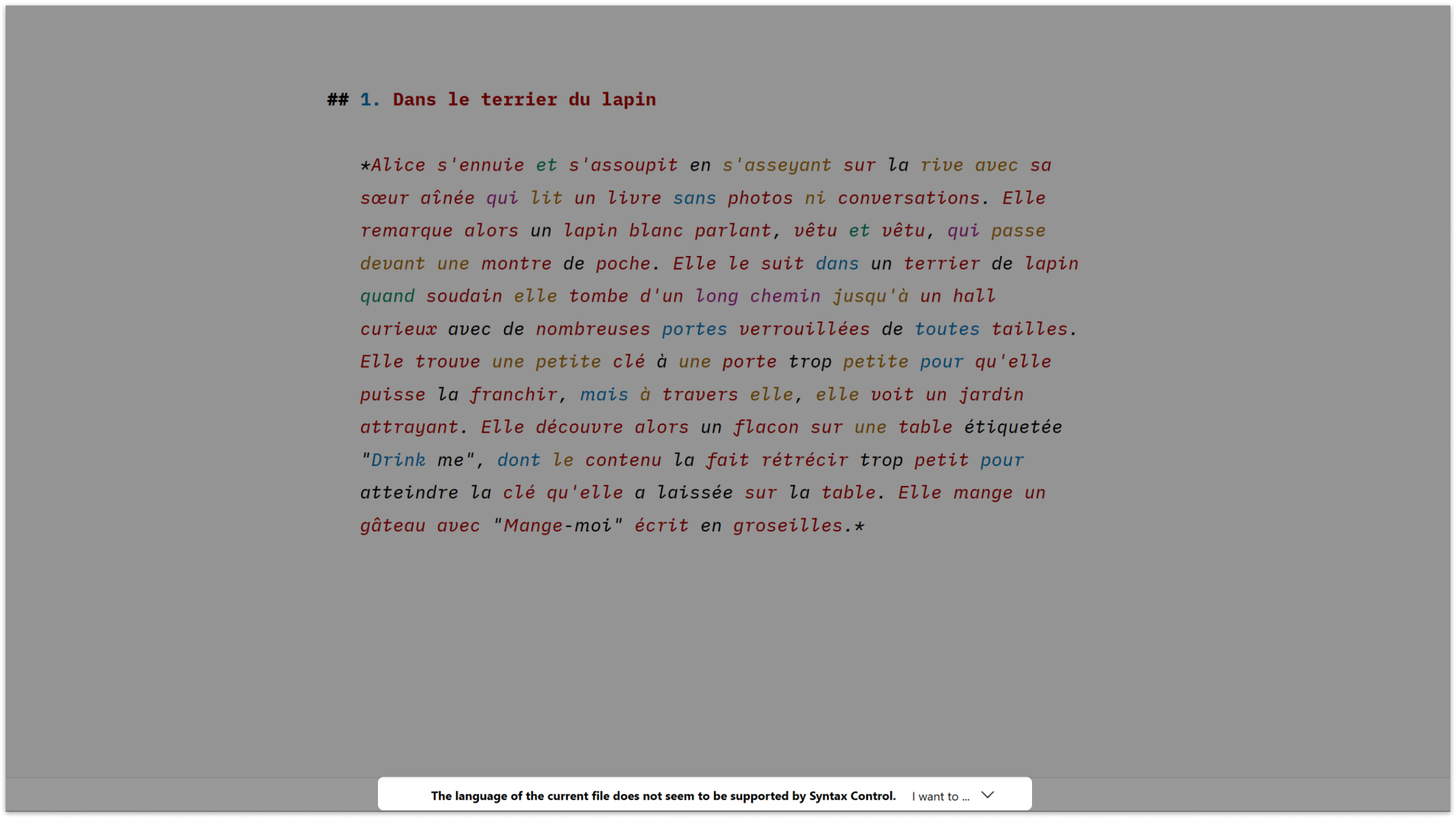 ## 1. Dans le terrier du lapin

*Alice s'ennuie et s'assoupit en s'asseyant sur la rive avec sa sœur aînée qui lit un livre sans photos ni conversations. Elle remarque alors un lapin blanc parlant, vêtu et vêtu, qui passe devant une montre de poche. Elle le suit dans un terrier de lapin quand soudain elle tombe d'un long chemin jusqu'à un hall curieux avec de nombreuses portes verrouillées de toutes tailles. Elle trouve une petite clé à une porte trop petite pour qu'elle puisse la franchir, mais à travers elle, elle voit un jardin attrayant. Elle découvre alors un flacon sur une table étiquetée "Drink me", dont le contenu la fait rétrécir trop petit pour atteindre la clé qu'elle a laissée sur la table. Elle mange un gâteau avec "Mange-moi" écrit en groseilles.*

The language of the current file does not seem to be supported by Syntax Control. I want to ...